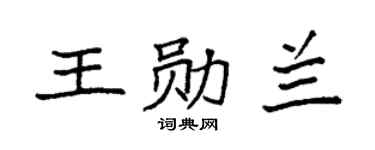 王勋兰
词典网